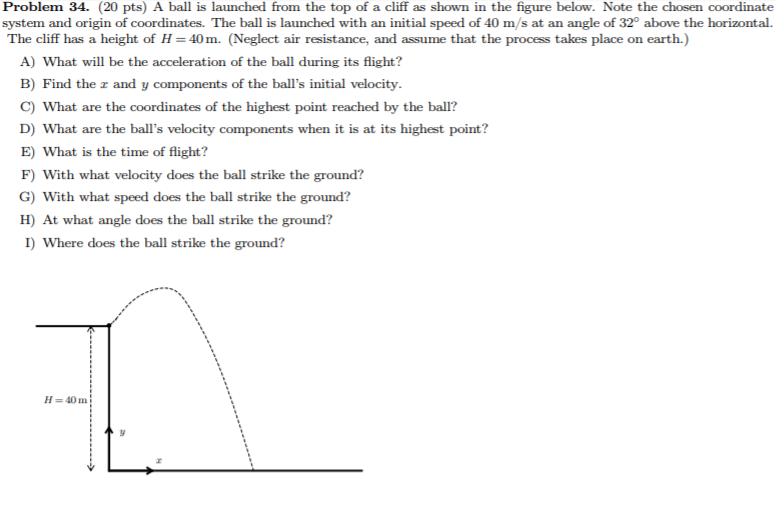 **Problem 34.** (20 pts) A ball is launched from the top of a cliff as shown in the figure below. Note the chosen coordinate system and origin of coordinates. The ball is launched with an initial speed of 40 m/s at an angle of $32^\circ$ above the horizontal. The cliff has a height of $H = 40\,\text{m}$. (Neglect air resistance, and assume that the process takes place on earth.)

A) What will be the acceleration of the ball during its flight?

B) Find the $x$ and $y$ components of the ball's initial velocity.

C) What are the coordinates of the highest point reached by the ball?

D) What are the ball's velocity components when it is at its highest point?

E) What is the time of flight?

F) With what velocity does the ball strike the ground?

G) With what speed does the ball strike the ground?

H) At what angle does the ball strike the ground?

I) Where does the ball strike the ground?

$H = 40\,\text{m}$

$y$

$x$